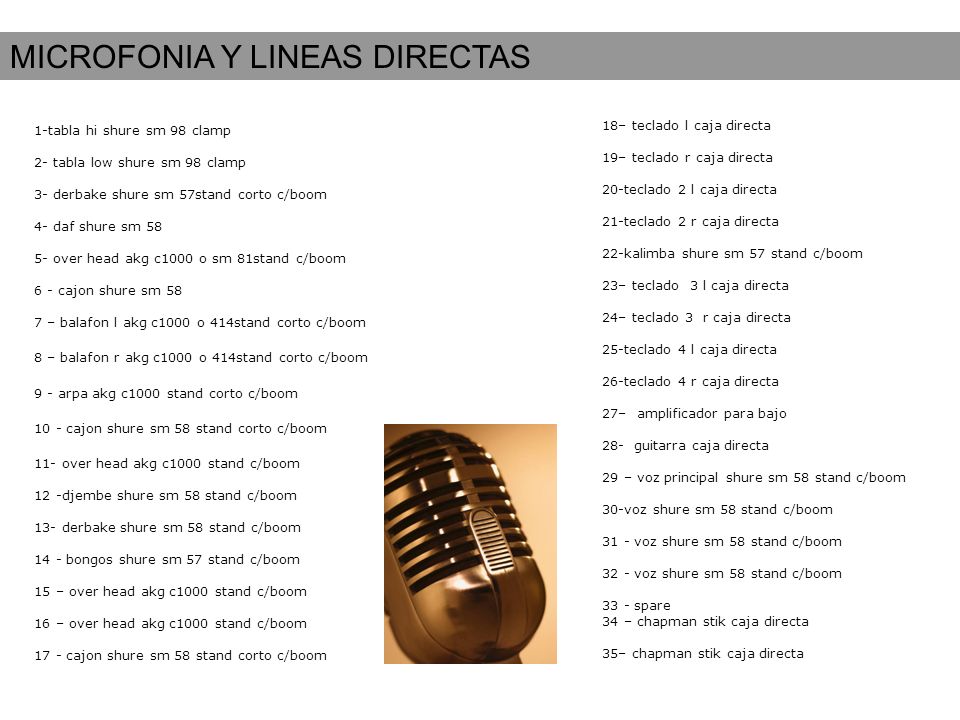 MICROFONIA Y LINEAS DIRECTAS

1-tabla hi shure sm 98 clamp

2- tabla low shure sm 98 clamp

3- derbake shure sm 57stand corto c/boom

4- daf shure sm 58

5- over head akg c1000 o sm 81stand c/boom

6 - cajon shure sm 58

7 – balafon l akg c1000 o 414stand corto c/boom

8 – balafon r akg c1000 o 414stand corto c/boom

9 - arpa akg c1000 stand corto c/boom

10 - cajon shure sm 58 stand corto c/boom

11- over head akg c1000 stand c/boom

12 -djembe shure sm 58 stand c/boom

13- derbake shure sm 58 stand c/boom

14 - bongos shure sm 57 stand c/boom

15 – over head akg c1000 stand c/boom

16 – over head akg c1000 stand c/boom

17 - cajon shure sm 58 stand corto c/boom

18– teclado l caja directa

19– teclado r caja directa

20-teclado 2 l caja directa

21-teclado 2 r caja directa

22-kalimba shure sm 57 stand c/boom

23– teclado 3 l caja directa

24– teclado 3 r caja directa

25-teclado 4 l caja directa

26-teclado 4 r caja directa

27– amplificador para bajo

28- guitarra caja directa

29 – voz principal shure sm 58 stand c/boom

30-voz shure sm 58 stand c/boom

31 - voz shure sm 58 stand c/boom

32 - voz shure sm 58 stand c/boom

33 - spare
34 – chapman stik caja directa

35– chapman stik caja directa